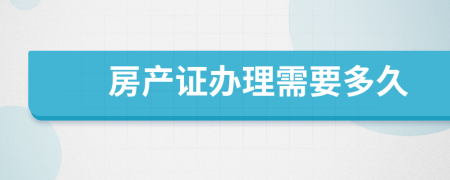 房产证办理需要多久